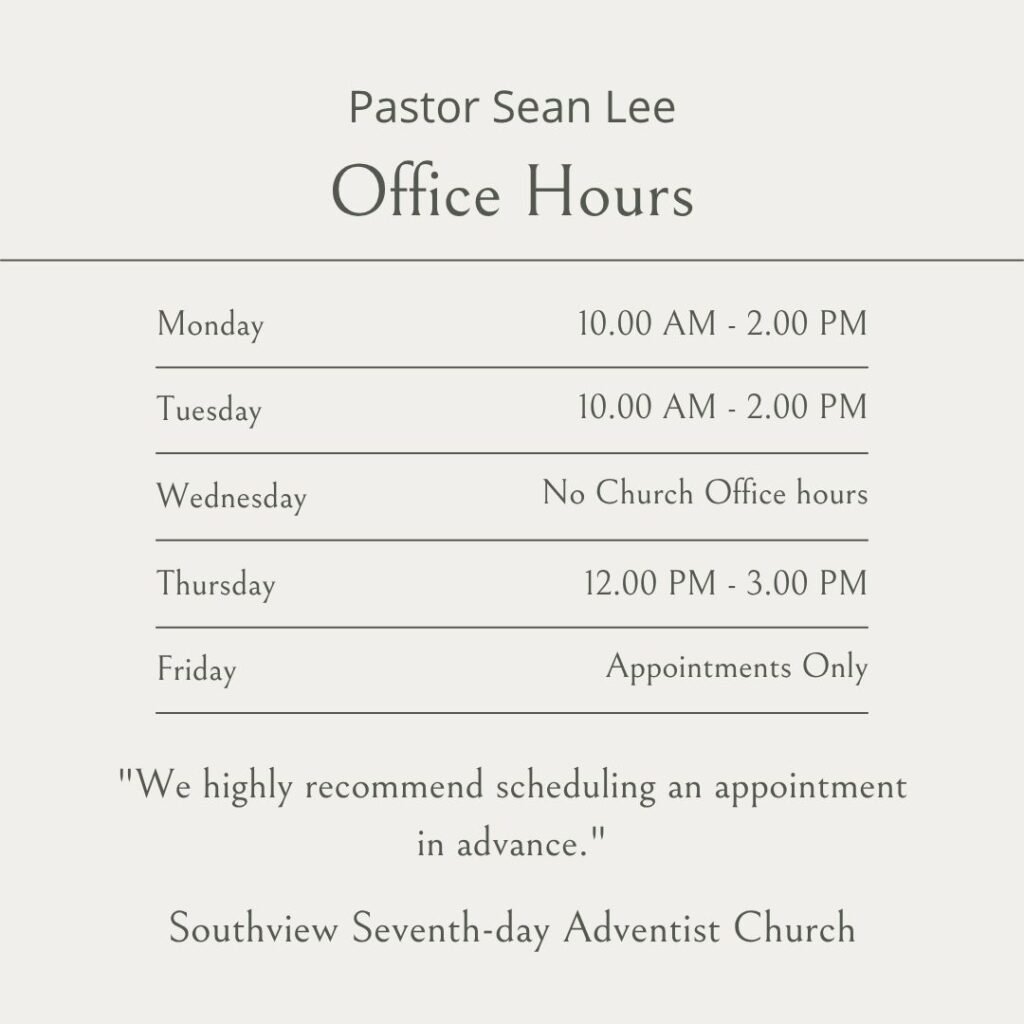 Pastor Sean Lee

Office Hours

Monday 10.00 AM - 2.00 PM

Tuesday 10.00 AM - 2.00 PM

Wednesday No Church Office hours

Thursday 12.00 PM - 3.00 PM

Friday Appointments Only

"We highly recommend scheduling an appointment in advance."

Southview Seventh-day Adventist Church